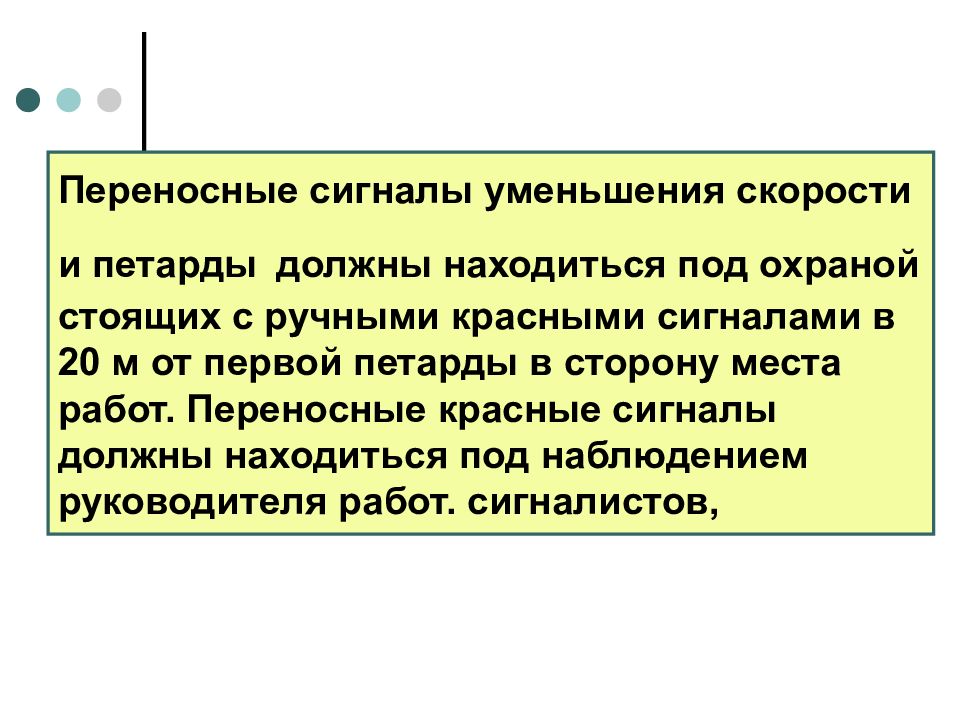 Переносные сигналы уменьшения скорости

и петарды должны находиться под охраной стоящих с ручными красными сигналами в 20 м от первой петарды в сторону места работ. Переносные красные сигналы должны находиться под наблюдением руководителя работ. сигналистов,